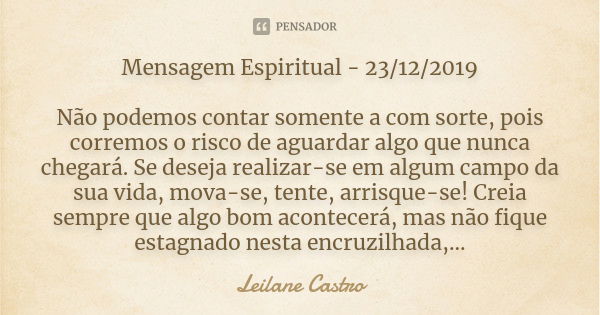 PENSADOR

Mensagem Espiritual - 23/12/2019

Não podemos contar somente a com sorte, pois corremos o risco de aguardar algo que nunca chegará. Se deseja realizar-se em algum campo da sua vida, mova-se, tente, arrisque-se! Creia sempre que algo bom acontecerá, mas não fique estagnado nesta encruzilhada,...

Leilane Castro